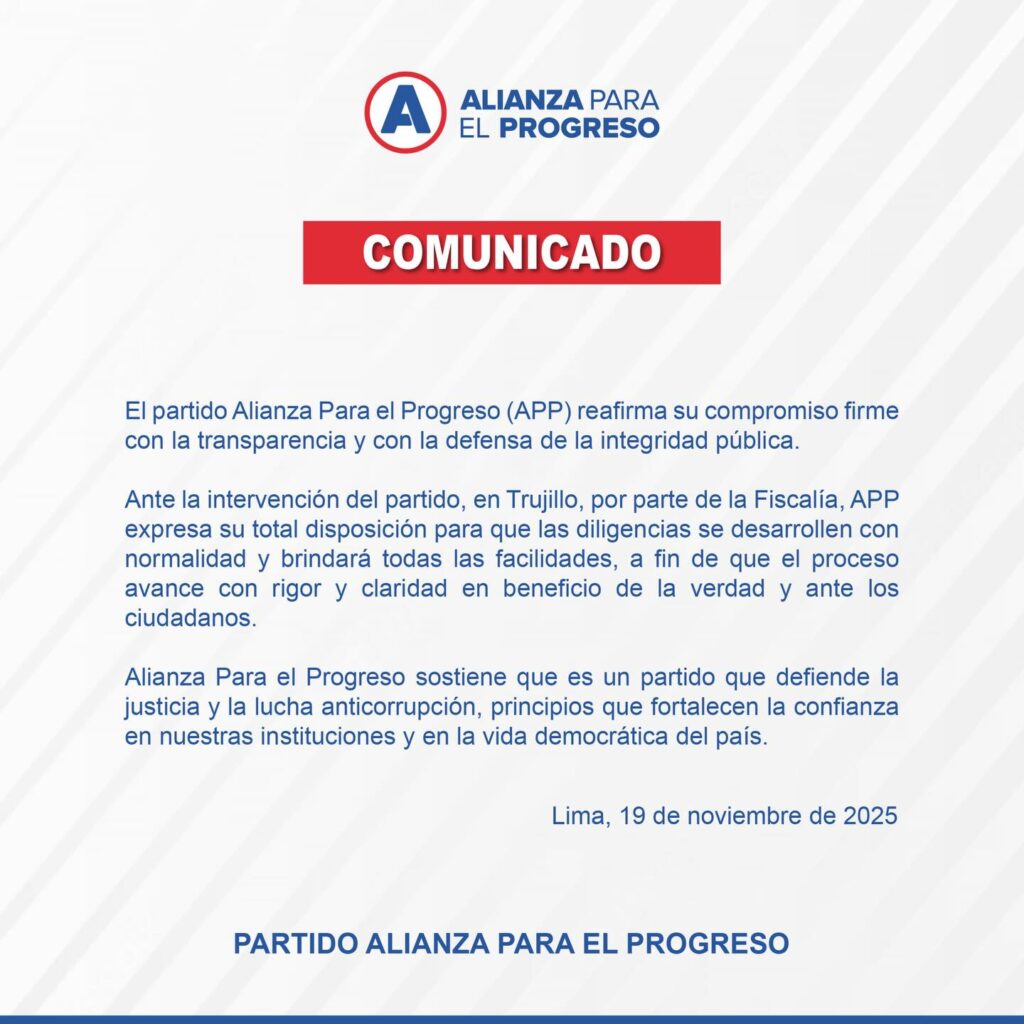 A ALIANZA PARA EL PROGRESO

COMUNICADO

El partido Alianza Para el Progreso (APP) reafirma su compromiso firme con la transparencia y con la defensa de la integridad pública.

Ante la intervención del partido, en Trujillo, por parte de la Fiscalía, APP expresa su total disposición para que las diligencias se desarrollen con normalidad y brindará todas las facilidades, a fin de que el proceso avance con rigor y claridad en beneficio de la verdad y ante los ciudadanos.

Alianza Para el Progreso sostiene que es un partido que defiende la justicia y la lucha anticorrupción, principios que fortalecen la confianza en nuestras instituciones y en la vida democrática del país.

Lima, 19 de noviembre de 2025

PARTIDO ALIANZA PARA EL PROGRESO